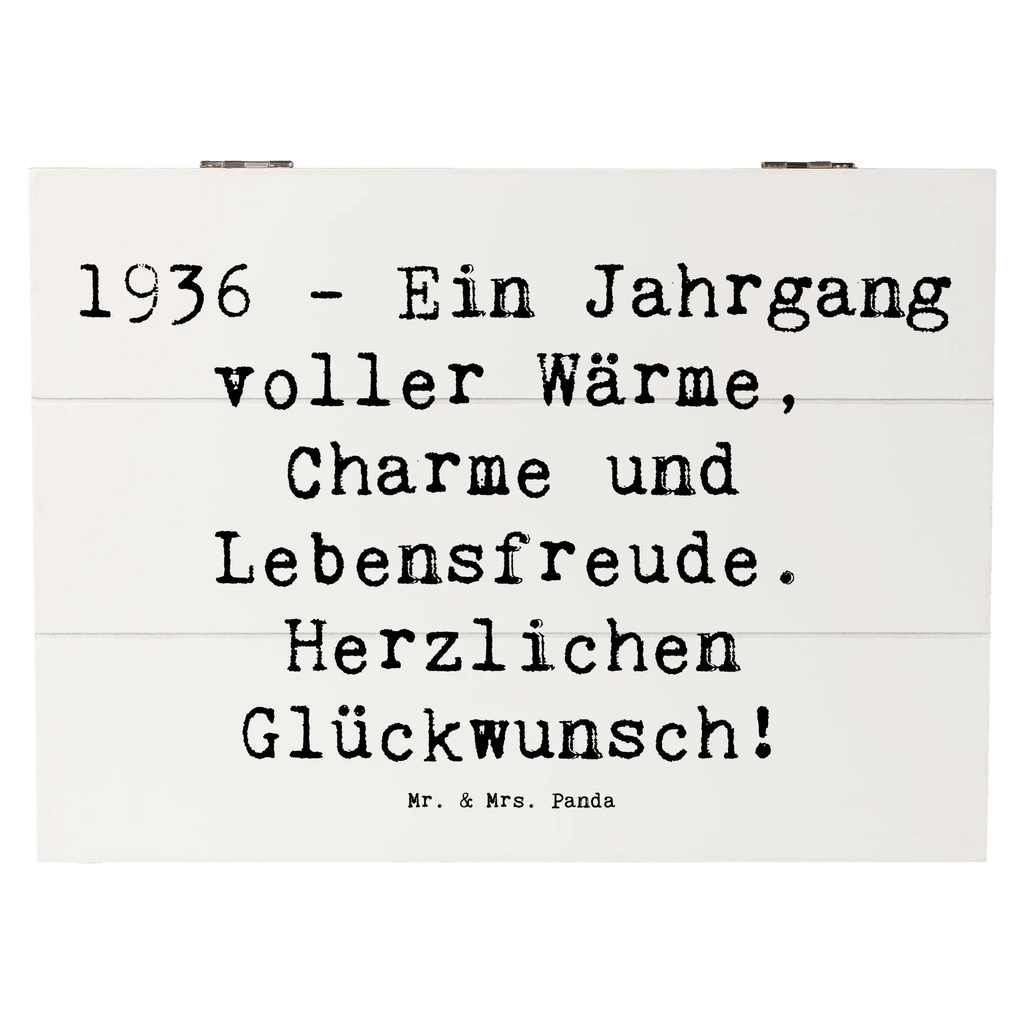 1936 - Ein Jahrgang voller Wärme, Charme und Lebensfreude. Herzlichen Glückwunsch!

Mr. & Mrs. Panda